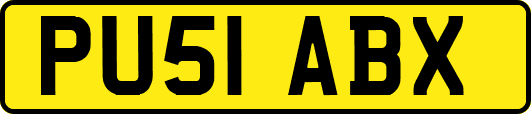 PU51 ABX